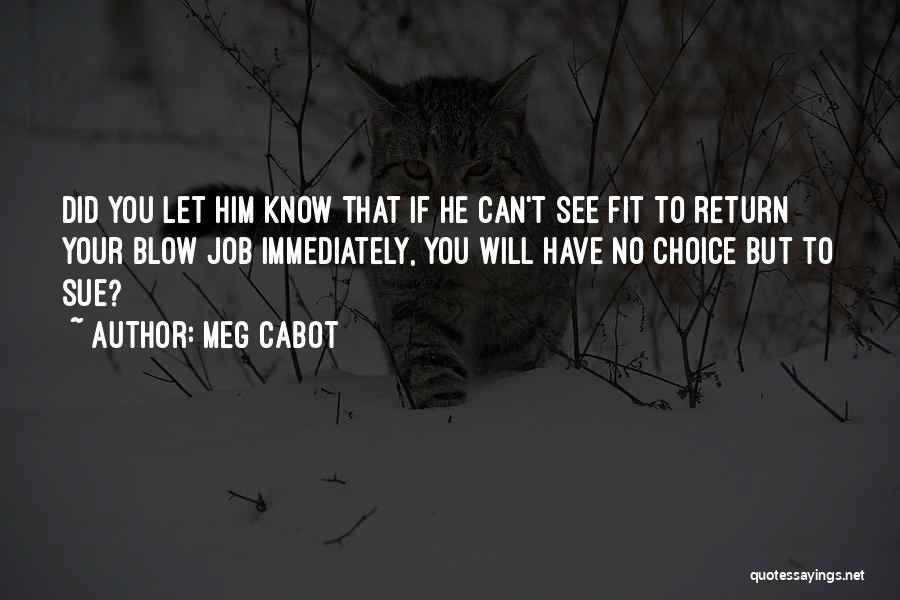 DID YOU LET HIM KNOW THAT IF HE CAN'T SEE FIT TO RETURN YOUR BLOW JOB IMMEDIATELY, YOU WILL HAVE NO CHOICE BUT TO SUE?

~ AUTHOR: MEG CABOT

quotessayings.net